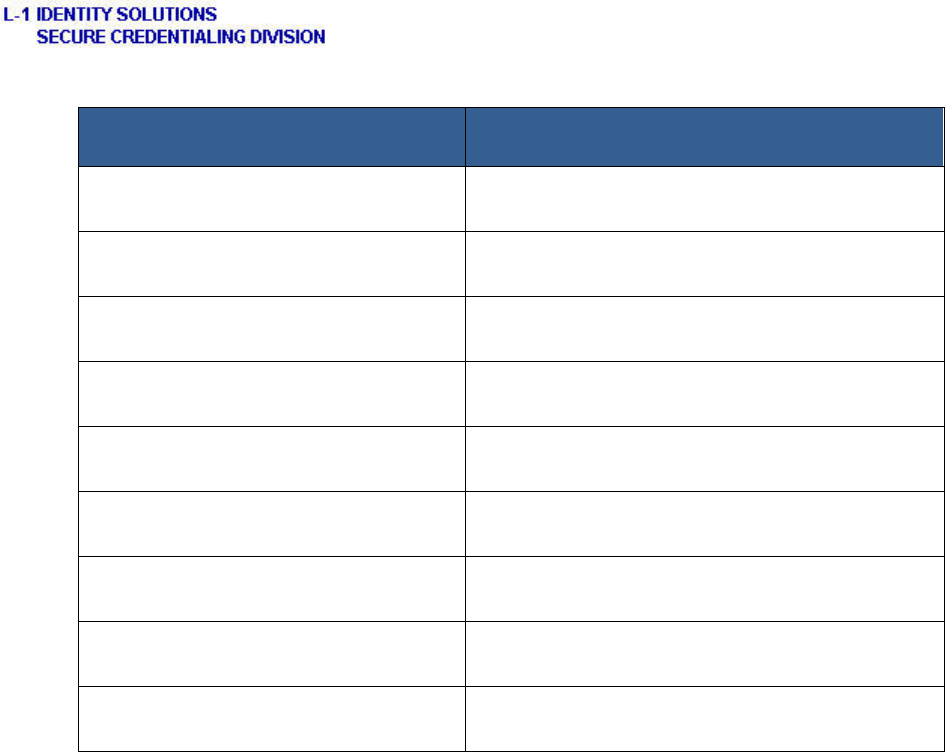 L-1 IDENTITY SOLUTIONS
SECURE CREDENTIALING DIVISION